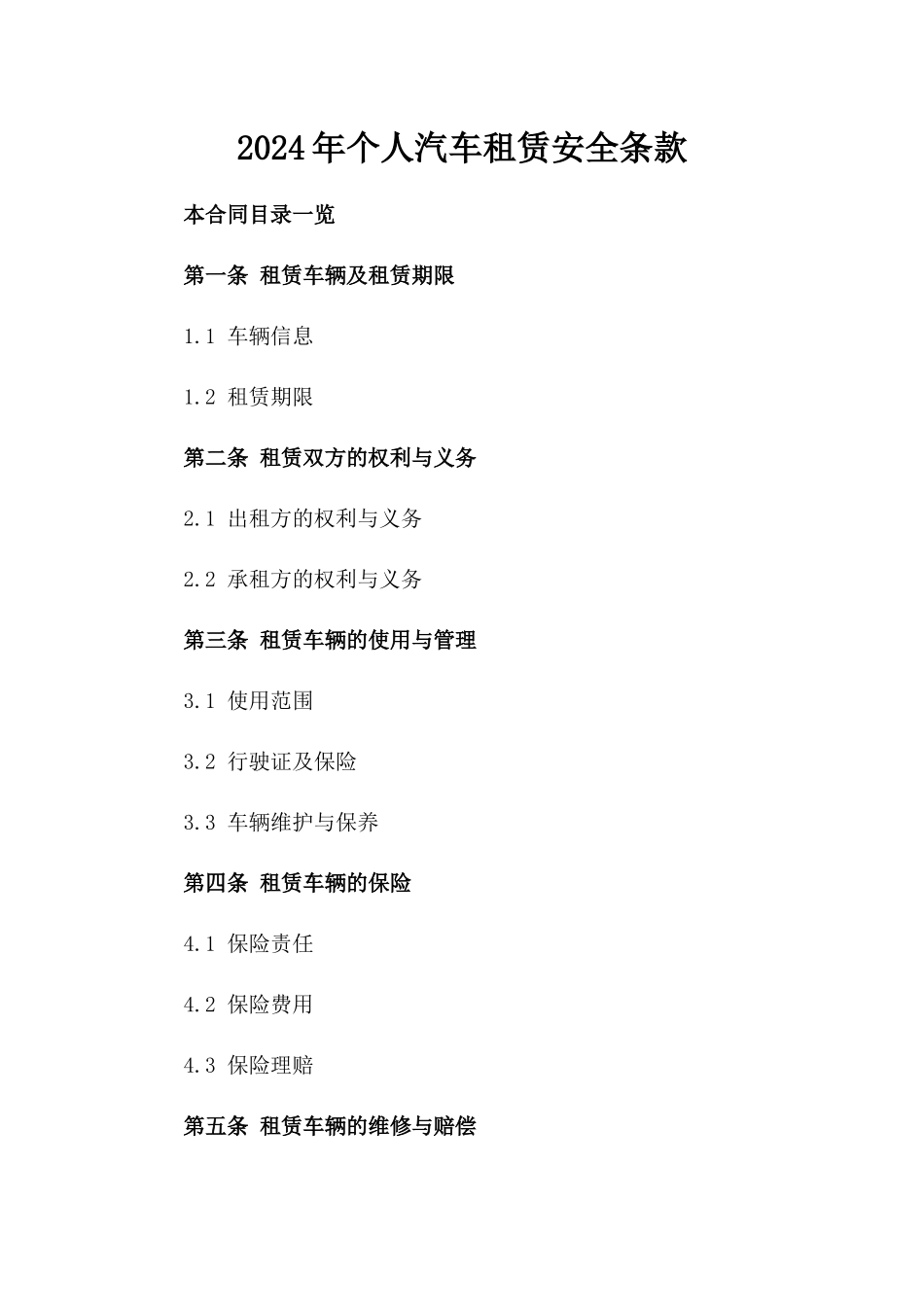 2024年个人汽车租赁安全条款

本合同目录一览

第一条 租赁车辆及租赁期限

1.1 车辆信息

1.2 租赁期限

第二条 租赁双方的权利与义务

2.1 出租方的权利与义务

2.2 承租方的权利与义务

第三条 租赁车辆的使用与管理

3.1 使用范围

3.2 行驶证及保险

3.3 车辆维护与保养

第四条 租赁车辆的保险

4.1 保险责任

4.2 保险费用

4.3 保险理赔

第五条 租赁车辆的维修与赔偿